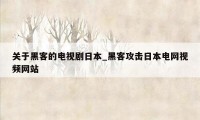 关于黑客的电视剧日本_黑客攻击日本电网视频网站